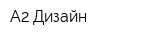 A2 Дизайн